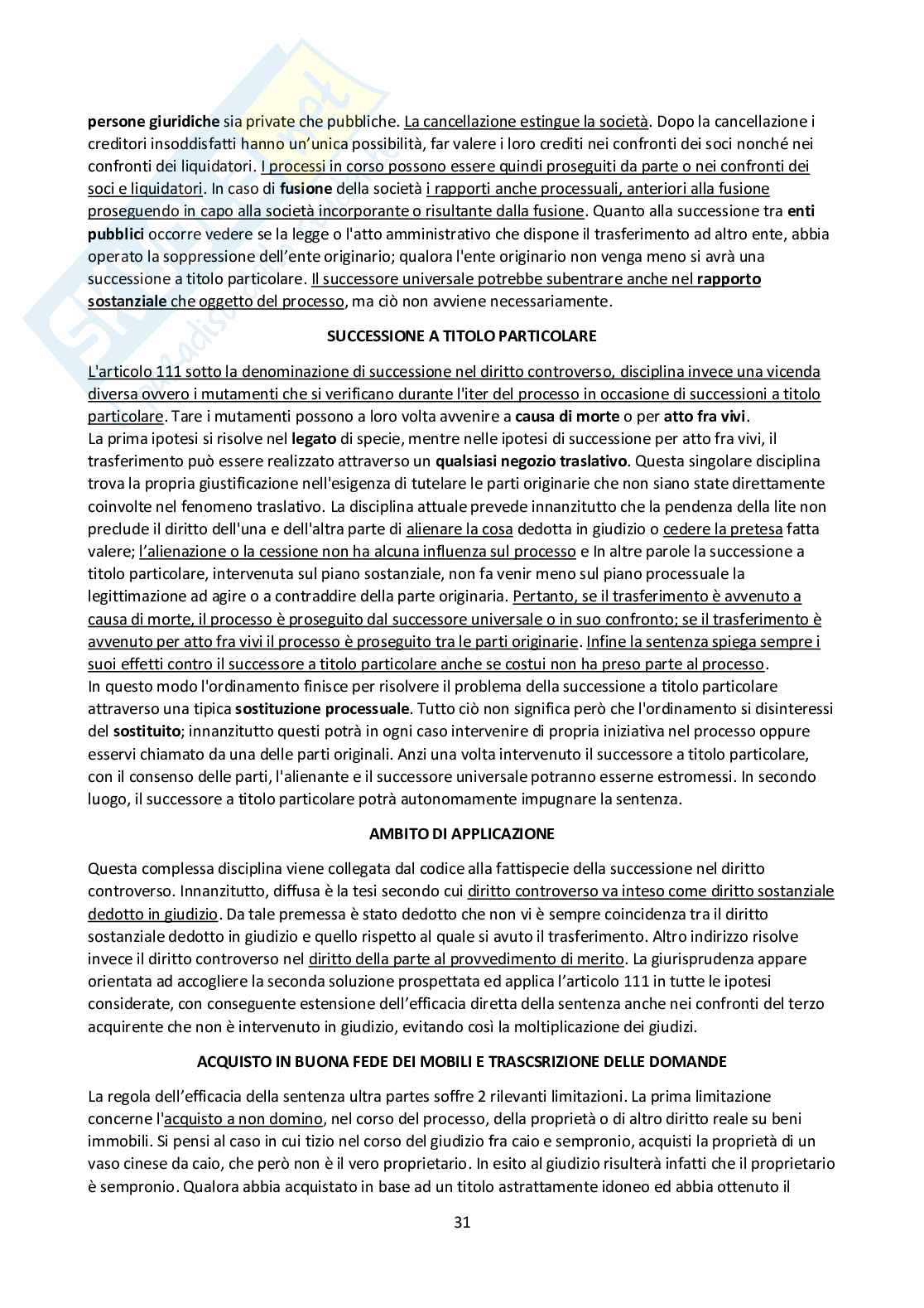 persone giuridiche sia private che pubbliche. La cancellazione estingue la società. Dopo la cancellazione i creditori insoddisfatti hanno un'unica possibilità, far valere i loro crediti nei confronti dei soci nonché nei confronti dei liquidatori. I processi in corso possono essere quindi proseguiti da parte o nei confronti dei soci e liquidatori. In caso di fusione della società i rapporti anche processuali, anteriori alla fusione proseguendo in capo alla società incorporante o risultante dalla fusione. Quanto alla successione tra enti pubblici occorre vedere se la legge o l'atto amministrativo che dispone il trasferimento ad altro ente, abbia operato la soppressione dell'ente originario; qualora l'ente originario non venga meno si avrà una successione a titolo particolare. Il successore universale potrebbe subentrare anche nel rapporto sostanziale che oggetto del processo, ma ciò non avviene necessariamente.

SUCCESSIONE A TITOLO PARTICOLARE

L'articolo 111 sotto la denominazione di successione nel diritto controverso, disciplina invece una vicenda diversa ovvero i mutamenti che si verificano durante l'iter del processo in occasione di successioni a titolo particolare. Tare i mutamenti possono a loro volta avvenire a causa di morte o per atto fra vivi.
La prima ipotesi si risolve nel legato di specie, mentre nelle ipotesi di successione per atto fra vivi, il trasferimento può essere realizzato attraverso un qualsiasi negozio traslativo. Questa singolare disciplina trova la propria giustificazione nell'esigenza di tutelare le parti originarie che non siano state direttamente coinvolte nel fenomeno traslativo. La disciplina attuale prevede innanzitutto che la pendenza della lite non preclude il diritto dell'una e dell'altra parte di alienare la cosa dedotta in giudizio o cedere la pretesa fatta valere; l'alienazione o la cessione non ha alcuna influenza sul processo e In altre parole la successione a titolo particolare, intervenuta sul piano sostanziale, non fa venir meno sul piano processuale la legittimazione ad agire o a contraddire della parte originaria. Pertanto, se il trasferimento è avvenuto a causa di morte, il processo è proseguito dal successore universale o in suo confronto; se il trasferimento è avvenuto per atto fra vivi il processo è proseguito tra le parti originarie. Infine la sentenza spiega sempre i suoi effetti contro il successore a titolo particolare anche se costui non ha preso parte al processo.
In questo modo l'ordinamento finisce per risolvere il problema della successione a titolo particolare attraverso una tipica sostituzione processuale. Tutto ciò non significa però che l'ordinamento si disinteressi del sostituito; innanzitutto questi potrà in ogni caso intervenire di propria iniziativa nel processo oppure esservi chiamato da una delle parti originali. Anzi una volta intervenuto il successore a titolo particolare, con il consenso delle parti, l'alienante e il successore universale potranno esserne estromessi. In secondo luogo, il successore a titolo particolare potrà autonomamente impugnare la sentenza.

AMBITO DI APPLICAZIONE

Questa complessa disciplina viene collegata dal codice alla fattispecie della successione nel diritto controverso. Innanzitutto, diffusa è la tesi secondo cui diritto controverso va inteso come diritto sostanziale dedotto in giudizio. Da tale premessa è stato dedotto che non vi è sempre coincidenza tra il diritto sostanziale dedotto in giudizio e quello rispetto al quale si avuto il trasferimento. Altro indirizzo risolve invece il diritto controverso nel diritto della parte al provvedimento di merito. La giurisprudenza appare orientata ad accogliere la seconda soluzione prospettata ed applica l'articolo 111 in tutte le ipotesi considerate, con conseguente estensione dell'efficacia diretta della sentenza anche nei confronti del terzo acquirente che non è intervenuto in giudizio, evitando così la moltiplicazione dei giudizi.

ACQUISTO IN BUONA FEDE DEI MOBILI E TRASCSRIZIONE DELLE DOMANDE

La regola dell'efficacia della sentenza ultra partes soffre 2 rilevanti limitazioni. La prima limitazione concerne l'acquisto a non domino, nel corso del processo, della proprietà o di altro diritto reale su beni immobili. Si pensi al caso in cui tizio nel corso del giudizio fra caio e sempronio, acquisti la proprietà di un vaso cinese da caio, che però non è il vero proprietario. In esito al giudizio risulterà infatti che il proprietario è sempronio. Qualora abbia acquistato in base ad un titolo astrattamente idoneo ed abbia ottenuto il

31